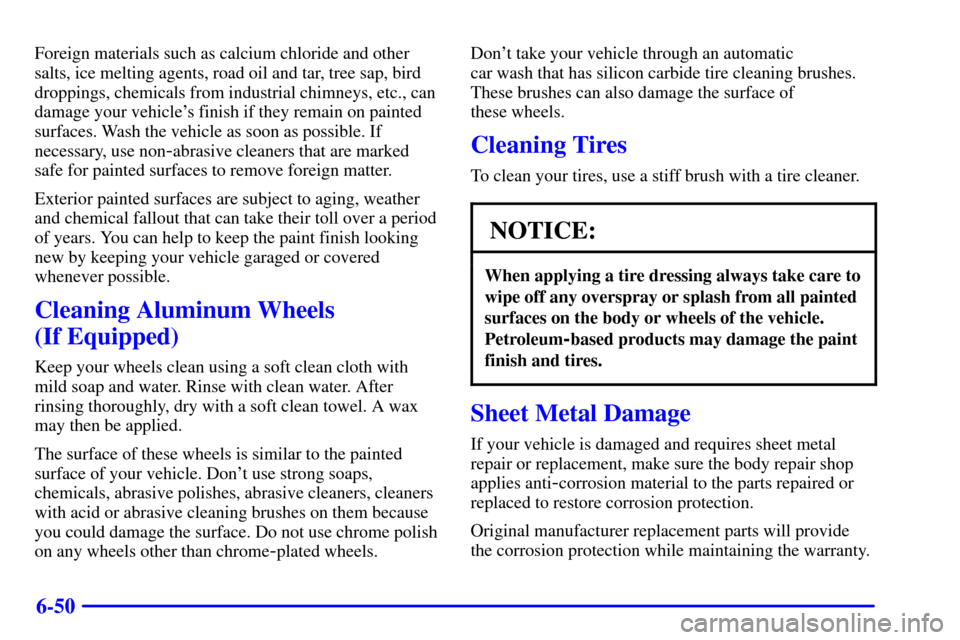 Foreign materials such as calcium chloride and other salts, ice melting agents, road oil and tar, tree sap, bird droppings, chemicals from industrial chimneys, etc., can damage your vehicle's finish if they remain on painted surfaces. Wash the vehicle as soon as possible. If necessary, use non-abrasive cleaners that are marked safe for painted surfaces to remove foreign matter.

Exterior painted surfaces are subject to aging, weather and chemical fallout that can take their toll over a period of years. You can help to keep the paint finish looking new by keeping your vehicle garaged or covered whenever possible.

Cleaning Aluminum Wheels (If Equipped)

Keep your wheels clean using a soft clean cloth with mild soap and water. Rinse with clean water. After rinsing thoroughly, dry with a soft clean towel. A wax may then be applied.

The surface of these wheels is similar to the painted surface of your vehicle. Don't use strong soaps, chemicals, abrasive polishes, abrasive cleaners, cleaners with acid or abrasive cleaning brushes on them because you could damage the surface. Do not use chrome polish on any wheels other than chrome-plated wheels.

Don't take your vehicle through an automatic car wash that has silicon carbide tire cleaning brushes. These brushes can also damage the surface of these wheels.

Cleaning Tires

To clean your tires, use a stiff brush with a tire cleaner.

NOTICE:

When applying a tire dressing always take care to wipe off any overspray or splash from all painted surfaces on the body or wheels of the vehicle. Petroleum-based products may damage the paint finish and tires.

Sheet Metal Damage

If your vehicle is damaged and requires sheet metal repair or replacement, make sure the body repair shop applies anti-corrosion material to the parts repaired or replaced to restore corrosion protection.

Original manufacturer replacement parts will provide the corrosion protection while maintaining the warranty.

6-50

carmanualsonline.info